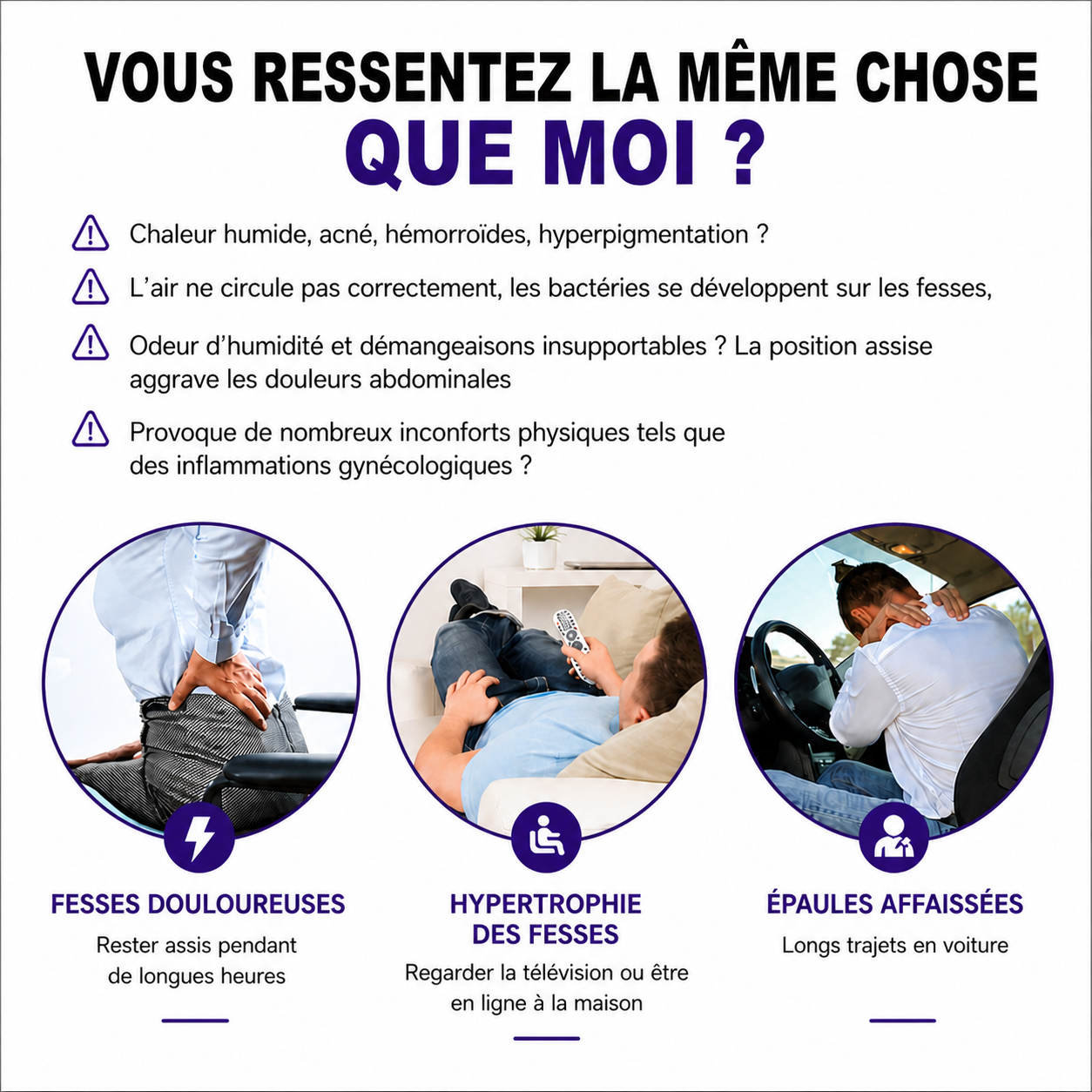 VOUS RESSENTEZ LA MÊME CHOSE
QUE MOI ?

Chaleur humide, acné, hémorroïdes, hyperpigmentation ?

L'air ne circule pas correctement, les bactéries se développent sur les fesses,

Odeur d'humidité et démangeaisons insupportables ? La position assise aggrave les douleurs abdominales

Provoque de nombreux inconforts physiques tels que des inflammations gynécologiques ?

FESSES DOULOUREUSES
Rester assis pendant de longues heures

HYPERTROPHIE DES FESSES
Regarder la télévision ou être en ligne à la maison

ÉPAULES AFFAISSÉES
Longs trajets en voiture